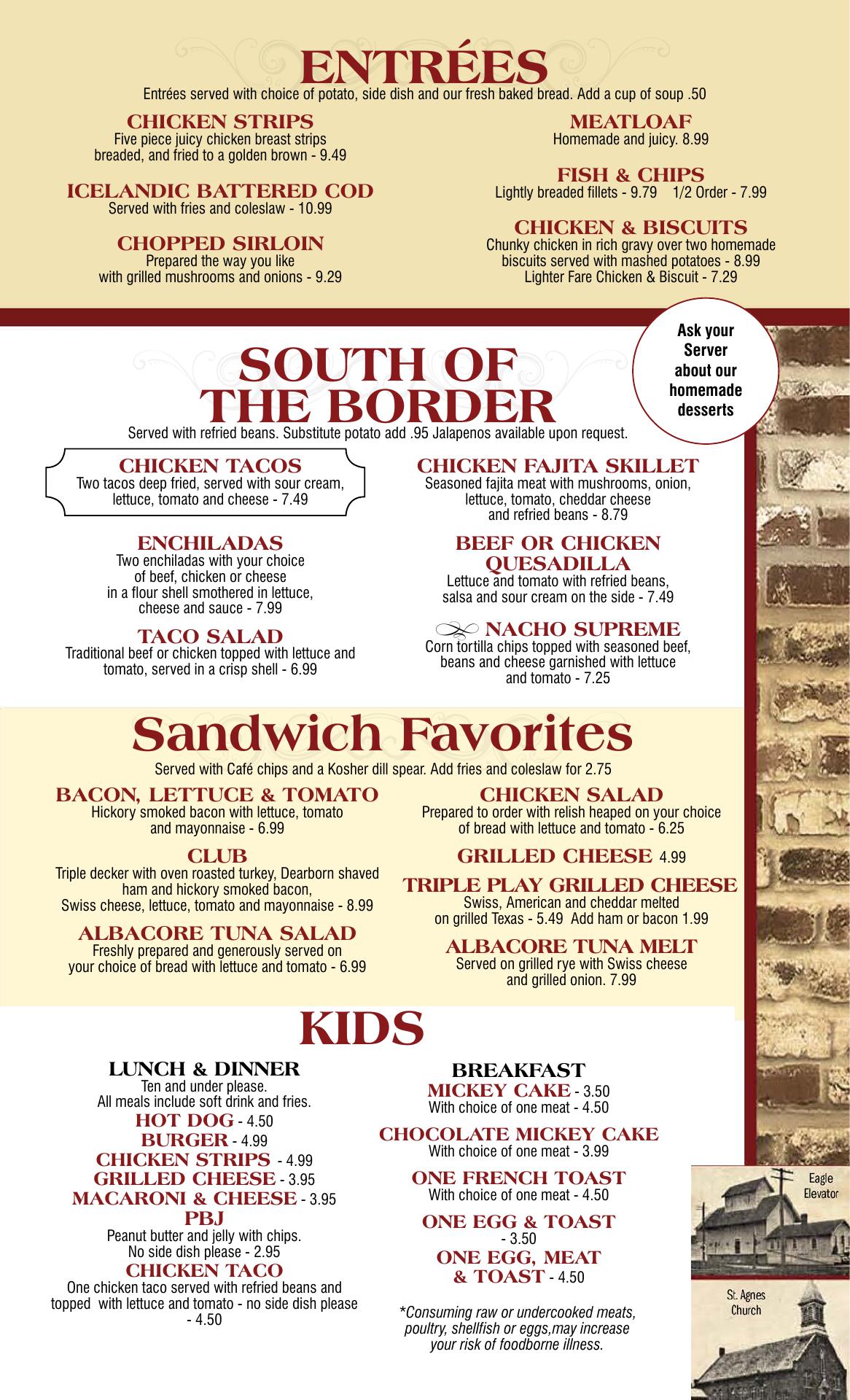 ENTRÉES
Entrées served with choice of potato, side dish and our fresh baked bread. Add a cup of soup .50

CHICKEN STRIPS
Five piece juicy chicken breast strips breaded, and fried to a golden brown - 9.49

ICELANDIC BATTERED COD
Served with fries and coleslaw - 10.99

CHOPPED SIRLOIN
Prepared the way you like with grilled mushrooms and onions - 9.29

MEATLOAF
Homemade and juicy. 8.99

FISH & CHIPS
Lightly breaded fillets - 9.79 1/2 Order - 7.99

CHICKEN & BISCUITS
Chunky chicken in rich gravy over two homemade biscuits served with mashed potatoes - 8.99
Lighter Fare Chicken & Biscuit - 7.29

Ask your Server about our homemade desserts

SOUTH OF THE BORDER
Served with refried beans. Substitute potato add .95 Jalapenos available upon request.

CHICKEN TACOS
Two tacos deep fried, served with sour cream, lettuce, tomato and cheese - 7.49

ENCHILADAS
Two enchiladas with your choice of beef, chicken or cheese in a flour shell smothered in lettuce, cheese and sauce - 7.99

TACO SALAD
Traditional beef or chicken topped with lettuce and tomato, served in a crisp shell - 6.99

CHICKEN FAJITA SKILLET
Seasoned fajita meat with mushrooms, onion, lettuce, tomato, cheddar cheese and refried beans - 8.79

BEEF OR CHICKEN QUESADILLA
Lettuce and tomato with refried beans, salsa and sour cream on the side - 7.49

NACHO SUPREME
Corn tortilla chips topped with seasoned beef, beans and cheese garnished with lettuce and tomato - 7.25

Sandwich Favorites
Served with Café chips and a Kosher dill spear. Add fries and coleslaw for 2.75

BACON, LETTUCE & TOMATO
Hickory smoked bacon with lettuce, tomato and mayonnaise - 6.99

CLUB
Triple decker with oven roasted turkey, Dearborn shaved ham and hickory smoked bacon, Swiss cheese, lettuce, tomato and mayonnaise - 8.99

ALBACORE TUNA SALAD
Freshly prepared and generously served on your choice of bread with lettuce and tomato - 6.99

CHICKEN SALAD
Prepared to order with relish heaped on your choice of bread with lettuce and tomato - 6.25

GRILLED CHEESE 4.99

TRIPLE PLAY GRILLED CHEESE
Swiss, American and cheddar melted on grilled Texas - 5.49 Add ham or bacon 1.99

ALBACORE TUNA MELT
Served on grilled rye with Swiss cheese and grilled onion. 7.99

KIDS

LUNCH & DINNER
Ten and under please.
All meals include soft drink and fries.
HOT DOG - 4.50
BURGER - 4.99
CHICKEN STRIPS - 4.99
GRILLED CHEESE - 3.95
MACARONI & CHEESE - 3.95
PBJ
Peanut butter and jelly with chips.
No side dish please - 2.95
CHICKEN TACO
One chicken taco served with refried beans and topped with lettuce and tomato - no side dish please - 4.50

BREAKFAST
MICKEY CAKE - 3.50
With choice of one meat - 4.50
CHOCOLATE MICKEY CAKE
With choice of one meat - 3.99
ONE FRENCH TOAST
With choice of one meat - 4.50
ONE EGG & TOAST
- 3.50
ONE EGG, MEAT & TOAST - 4.50

*Consuming raw or undercooked meats, poultry, shellfish or eggs,may increase your risk of foodborne illness.

Eagle Elevator

St. Agnes Church